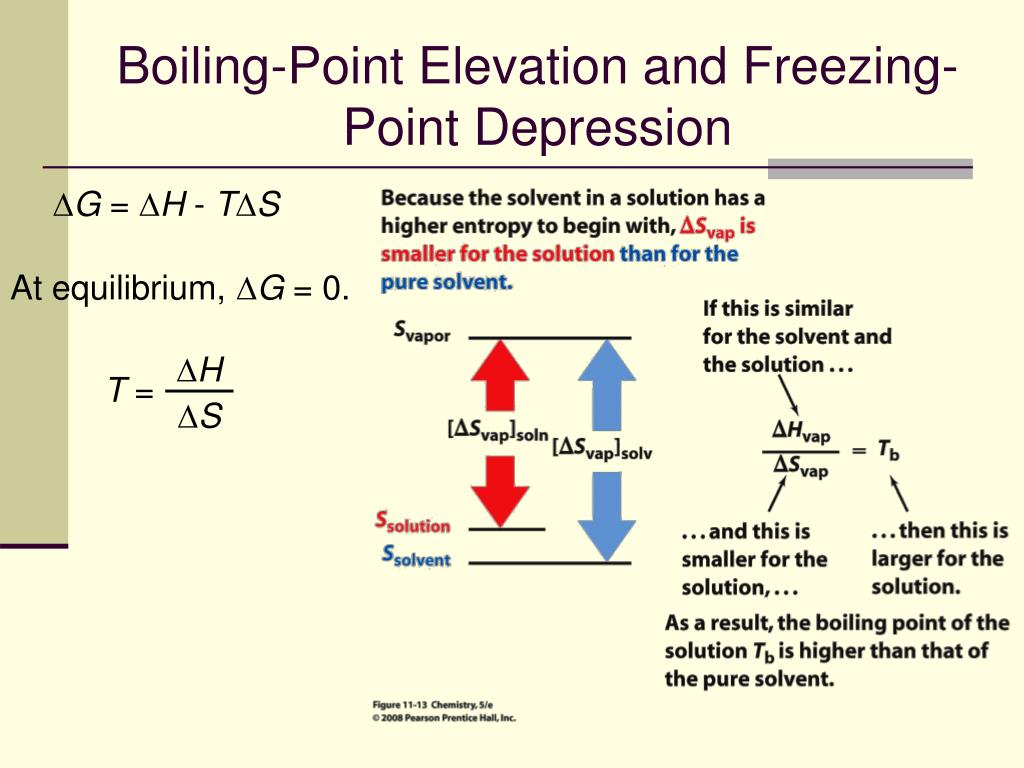 Boiling-Point Elevation and Freezing-Point Depression

$\Delta G = \Delta H - T\Delta S$

At equilibrium, $\Delta G = 0$.

$T = \frac{\Delta H}{\Delta S}$

Because the solvent in a solution has a higher entropy to begin with, $\Delta S_{vap}$ is smaller for the solution than for the pure solvent.

$S_{vapor}$

$[\Delta S_{vap}]_{soln}$

$[\Delta S_{vap}]_{solv}$

$S_{solution}$

$S_{solvent}$

If this is similar for the solvent and the solution . . .

$\frac{\Delta H_{vap}}{\Delta S_{vap}} = T_b$

. . . and this is smaller for the solution, . . .

. . . then this is larger for the solution.

As a result, the boiling point of the solution $T_b$ is higher than that of the pure solvent.

Figure 11-13 Chemistry, 5/e
© 2008 Pearson Prentice Hall, Inc.